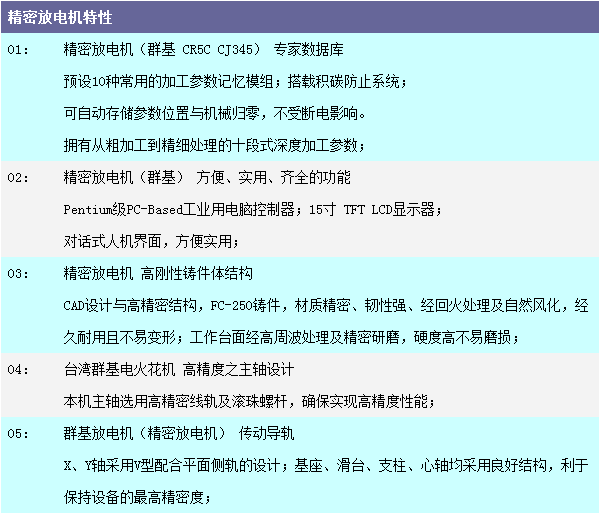 精密放电机特性

01: 精密放电机（群基 CR5C CJ345） 专家数据库

预设10种常用的加工参数记忆模组；搭载积碳防止系统；

可自动存储参数位置与机械归零，不受断电影响。

拥有从粗加工到精细处理的十段式深度加工参数；

02: 精密放电机（群基） 方便、实用、齐全的功能

Pentium级PC-Based工业用电脑控制器；15寸 TFT LCD显示器；

对话式人机界面，方便实用；

03: 精密放电机 高刚性铸件体结构

CAD设计与高精密结构，FC-250铸件，材质精密、韧性强、经回火处理及自然风化，经久耐用且不易变形；工作台面经高周波处理及精密研磨，硬度高不易磨损；

04: 台湾群基电火花机 高精度之主轴设计

本机主轴选用高精密线轨及滚珠螺杆，确保实现高精度性能；

05: 群基放电机（精密放电机） 传动导轨

X、Y轴采用V型配合平面侧轨的设计；基座、滑台、支柱、心轴均采用良好结构，利于保持设备的最高精密度；